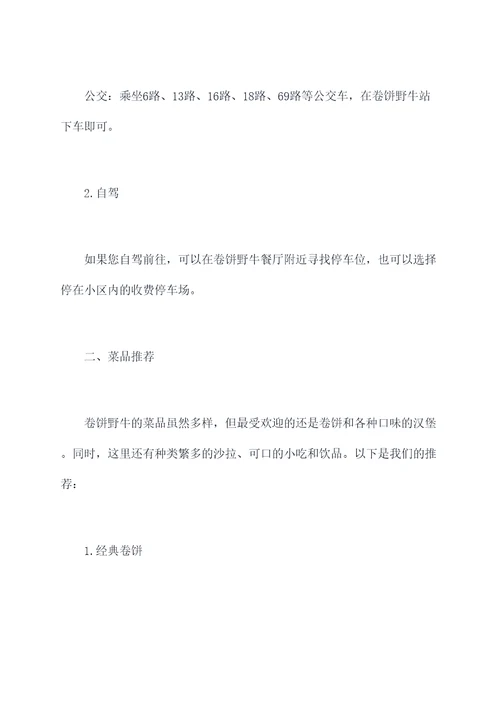 公交：乘坐6路、13路、16路、18路、69路等公交车，在卷饼野牛站下车即可。

2.自驾

如果您自驾前往，可以在卷饼野牛餐厅附近寻找停车位，也可以选择停在小区内的收费停车场。

二、菜品推荐

卷饼野牛的菜品虽然多样，但最受欢迎的还是卷饼和各种口味的汉堡。同时，这里还有种类繁多的沙拉、可口的小吃和饮品。以下是我们的推荐：

1.经典卷饼